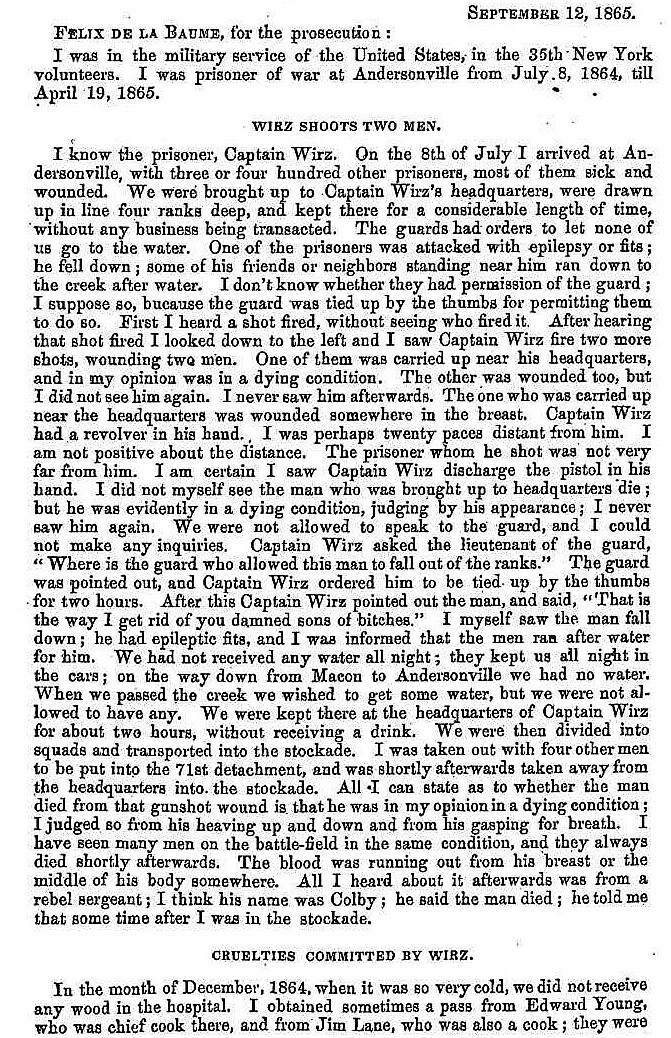 SEPTEMBER 12, 1865.

FELIX DE LA BAUME, for the prosecution:

I was in the military service of the United States, in the 35th New York volunteers. I was prisoner of war at Andersonville from July 8, 1864, till April 19, 1865.

WIRZ SHOOTS TWO MEN.

I know the prisoner, Captain Wirz. On the 8th of July I arrived at Andersonville, with three or four hundred other prisoners, most of them sick and wounded. We were brought up to Captain Wirz's headquarters, were drawn up in line four ranks deep, and kept there for a considerable length of time, without any business being transacted. The guards had orders to let none of us go to the water. One of the prisoners was attacked with epilepsy or fits; he fell down; some of his friends or neighbors standing near him ran down to the creek after water. I don't know whether they had permission of the guard; I suppose so, bucause the guard was tied up by the thumbs for permitting them to do so. First I heard a shot fired, without seeing who fired it. After hearing that shot fired I looked down to the left and I saw Captain Wirz fire two more shots, wounding two men. One of them was carried up near his headquarters, and in my opinion was in a dying condition. The other was wounded too, but I did not see him again. I never saw him afterwards. The one who was carried up near the headquarters was wounded somewhere in the breast. Captain Wirz had a revolver in his hand. I was perhaps twenty paces distant from him. I am not positive about the distance. The prisoner whom he shot was not very far from him. I am certain I saw Captain Wirz discharge the pistol in his hand. I did not myself see the man who was brought up to headquarters die; but he was evidently in a dying condition, judging by his appearance; I never saw him again. We were not allowed to speak to the guard, and I could not make any inquiries. Captain Wirz asked the lieutenant of the guard, "Where is the guard who allowed this man to fall out of the ranks." The guard was pointed out, and Captain Wirz ordered him to be tied up by the thumbs for two hours. After this Captain Wirz pointed out the man, and said, "That is the way I get rid of you damned sons of bitches." I myself saw the man fall down; he had epileptic fits, and I was informed that the men ran after water for him. We had not received any water all night; they kept us all night in the cars; on the way down from Macon to Andersonville we had no water. When we passed the creek we wished to get some water, but we were not allowed to have any. We were kept there at the headquarters of Captain Wirz for about two hours, without receiving a drink. We were then divided into squads and transported into the stockade. I was taken out with four other men to be put into the 71st detachment, and was shortly afterwards taken away from the headquarters into the stockade. All I can state as to whether the man died from that gunshot wound is that he was in my opinion in a dying condition; I judged so from his heaving up and down and from his gasping for breath. I have seen many men on the battle-field in the same condition, and they always died shortly afterwards. The blood was running out from his breast or the middle of his body somewhere. All I heard about it afterwards was from a rebel sergeant; I think his name was Colby; he said the man died; he told me that some time after I was in the stockade.

CRUELTIES COMMITTED BY WIRZ.

In the month of December, 1864, when it was so very cold, we did not receive any wood in the hospital. I obtained sometimes a pass from Edward Young, who was chief cook there, and from Jim Lane, who was also a cook; they were